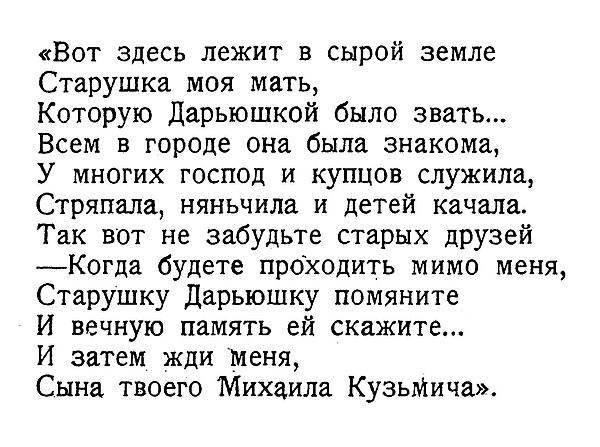 «Вот здесь лежит в сырой земле
Старушка моя мать,
Которую Дарьюшкой было звать...
Всем в городе она была знакома,
У многих господ и купцов служила,
Стряпала, няньчила и детей качала.
Так вот не забудьте старых друзей
—Когда будете проходить мимо меня,
Старушку Дарьюшку помяните
И вечную память ей скажите...
И затем жди меня,
Сына твоего Михаила Кузьмича».